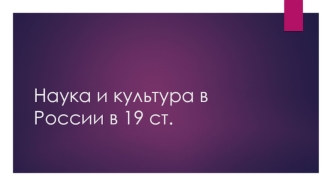 Наука и культура в России в 19 ст.